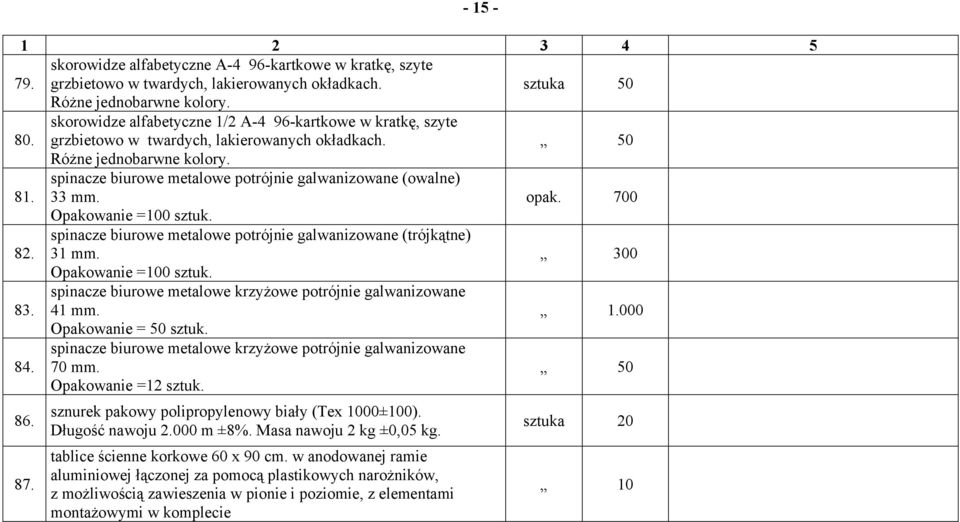 - 15 -

| 1 | 2 | 3 | 4 | 5 |
|---|---|---|---|---|
| 79. | skorowidze alfabetyczne A-4 96-kartkowe w kratkę, szyte grzbietowo w twardych, lakierowanych okładkach. Różne jednobarwne kolory. | sztuka | 50 | |
| 80. | skorowidze alfabetyczne 1/2 A-4 96-kartkowe w kratkę, szyte grzbietowo w twardych, lakierowanych okładkach. Różne jednobarwne kolory. | „ | 50 | |
| 81. | spinacze biurowe metalowe potrójnie galwanizowane (owalne) 33 mm. Opakowanie =100 sztuk. | opak. | 700 | |
| 82. | spinacze biurowe metalowe potrójnie galwanizowane (trójkątne) 31 mm. Opakowanie =100 sztuk. | „ | 300 | |
| 83. | spinacze biurowe metalowe krzyżowe potrójnie galwanizowane 41 mm. Opakowanie = 50 sztuk. | „ | 1.000 | |
| 84. | spinacze biurowe metalowe krzyżowe potrójnie galwanizowane 70 mm. Opakowanie =12 sztuk. | „ | 50 | |
| 86. | sznurek pakowy polipropylenowy biały (Tex 1000±100). Długość nawoju 2.000 m ±8%. Masa nawoju 2 kg ±0,05 kg. | sztuka | 20 | |
| 87. | tablice ścienne korkowe 60 x 90 cm. w anodowanej ramie aluminiowej łączonej za pomocą plastikowych narożników, z możliwością zawieszenia w pionie i poziomie, z elementami montażowymi w komplecie | „ | 10 | |